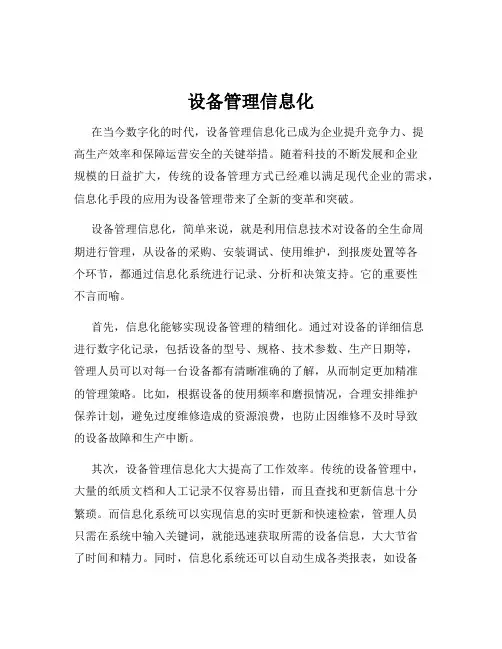 设备管理信息化

在当今数字化的时代，设备管理信息化已成为企业提升竞争力、提高生产效率和保障运营安全的关键举措。随着科技的不断发展和企业规模的日益扩大，传统的设备管理方式已经难以满足现代企业的需求，信息化手段的应用为设备管理带来了全新的变革和突破。

设备管理信息化，简单来说，就是利用信息技术对设备的全生命周期进行管理，从设备的采购、安装调试、使用维护，到报废处置等各个环节，都通过信息化系统进行记录、分析和决策支持。它的重要性不言而喻。

首先，信息化能够实现设备管理的精细化。通过对设备的详细信息进行数字化记录，包括设备的型号、规格、技术参数、生产日期等，管理人员可以对每一台设备都有清晰准确的了解，从而制定更加精准的管理策略。比如，根据设备的使用频率和磨损情况，合理安排维护保养计划，避免过度维修造成的资源浪费，也防止因维修不及时导致的设备故障和生产中断。

其次，设备管理信息化大大提高了工作效率。传统的设备管理中，大量的纸质文档和人工记录不仅容易出错，而且查找和更新信息十分繁琐。而信息化系统可以实现信息的实时更新和快速检索，管理人员只需在系统中输入关键词，就能迅速获取所需的设备信息，大大节省了时间和精力。同时，信息化系统还可以自动生成各类报表，如设备